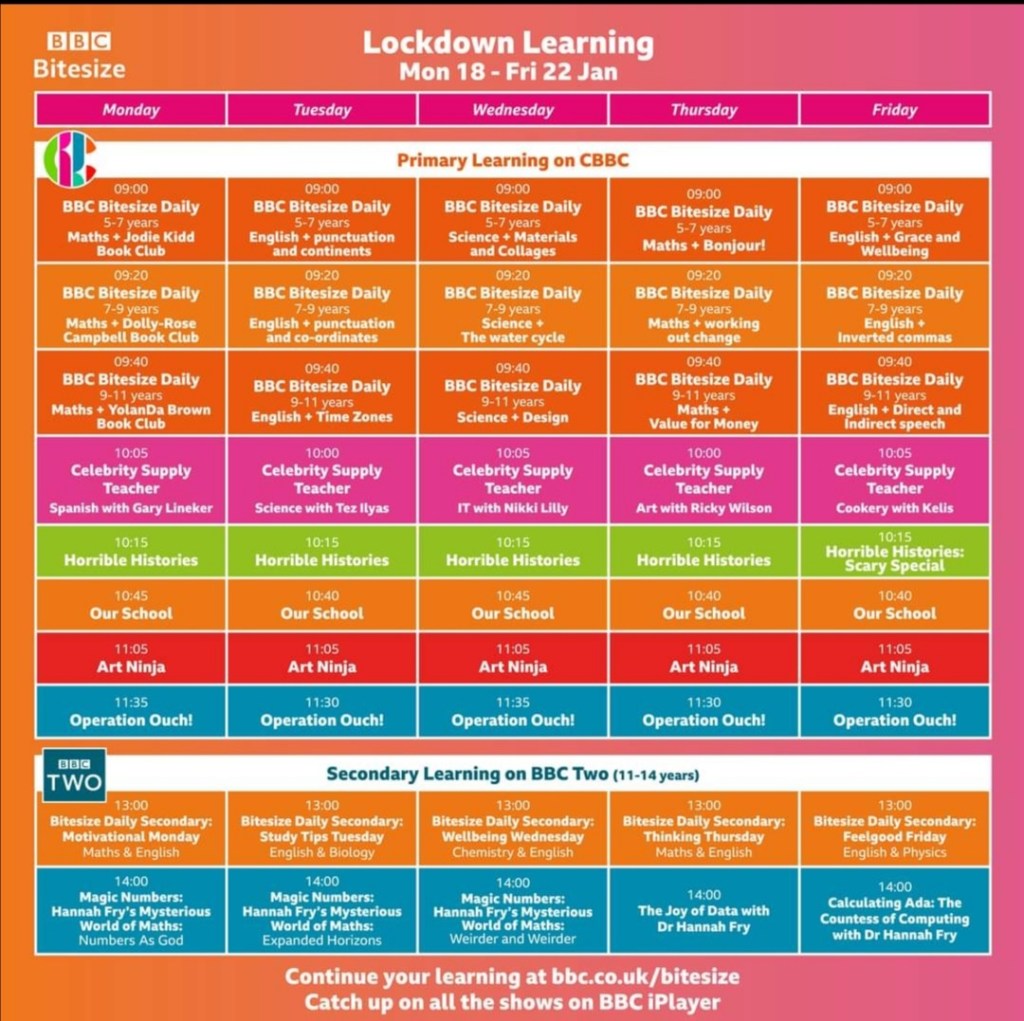 BBC Bitesize

Lockdown Learning
Mon 18 - Fri 22 Jan

| Monday | Tuesday | Wednesday | Thursday | Friday |
|---|---|---|---|---|
| Primary Learning on CBBC | | | | |
| 09:00 BBC Bitesize Daily 5-7 years Maths + Jodie Kidd Book Club | 09:00 BBC Bitesize Daily 5-7 years English + punctuation and continents | 09:00 BBC Bitesize Daily 5-7 years Science + Materials and Collages | 09:00 BBC Bitesize Daily 5-7 years Maths + Bonjour! | 09:00 BBC Bitesize Daily 5-7 years English + Grace and Wellbeing |
| 09:20 BBC Bitesize Daily 7-9 years Maths + Dolly-Rose Campbell Book Club | 09:20 BBC Bitesize Daily 7-9 years English + punctuation and co-ordinates | 09:20 BBC Bitesize Daily 7-9 years Science + The water cycle | 09:20 BBC Bitesize Daily 7-9 years Maths + working out change | 09:20 BBC Bitesize Daily 7-9 years English + Inverted commas |
| 09:40 BBC Bitesize Daily 9-11 years Maths + YolanDa Brown Book Club | 09:40 BBC Bitesize Daily 9-11 years English + Time Zones | 09:40 BBC Bitesize Daily 9-11 years Science + Design | 09:40 BBC Bitesize Daily 9-11 years Maths + Value for Money | 09:40 BBC Bitesize Daily 9-11 years English + Direct and Indirect speech |
| 10:05 Celebrity Supply Teacher Spanish with Gary Lineker | 10:00 Celebrity Supply Teacher Science with Tez Ilyas | 10:05 Celebrity Supply Teacher IT with Nikki Lilly | 10:00 Celebrity Supply Teacher Art with Ricky Wilson | 10:05 Celebrity Supply Teacher Cookery with Kelis |
| 10:15 Horrible Histories | 10:15 Horrible Histories | 10:15 Horrible Histories | 10:15 Horrible Histories | 10:15 Horrible Histories: Scary Special |
| 10:45 Our School | 10:40 Our School | 10:45 Our School | 10:40 Our School | 10:40 Our School |
| 11:05 Art Ninja | 11:05 Art Ninja | 11:05 Art Ninja | 11:05 Art Ninja | 11:05 Art Ninja |
| 11:35 Operation Ouch! | 11:30 Operation Ouch! | 11:35 Operation Ouch! | 11:30 Operation Ouch! | 11:30 Operation Ouch! |
| BBC TWO Secondary Learning on BBC Two (11-14 years) | | | | |
| 13:00 Bitesize Daily Secondary: Motivational Monday Maths & English | 13:00 Bitesize Daily Secondary: Study Tips Tuesday English & Biology | 13:00 Bitesize Daily Secondary: Wellbeing Wednesday Chemistry & English | 13:00 Bitesize Daily Secondary: Thinking Thursday Maths & English | 13:00 Bitesize Daily Secondary: Feelgood Friday English & Physics |
| 14:00 Magic Numbers: Hannah Fry's Mysterious World of Maths: Numbers As God | 14:00 Magic Numbers: Hannah Fry's Mysterious World of Maths: Expanded Horizons | 14:00 Magic Numbers: Hannah Fry's Mysterious World of Maths: Weirder and Weirder | 14:00 The Joy of Data with Dr Hannah Fry | 14:00 Calculating Ada: The Countess of Computing with Dr Hannah Fry |

Continue your learning at bbc.co.uk/bitesize
Catch up on all the shows on BBC iPlayer